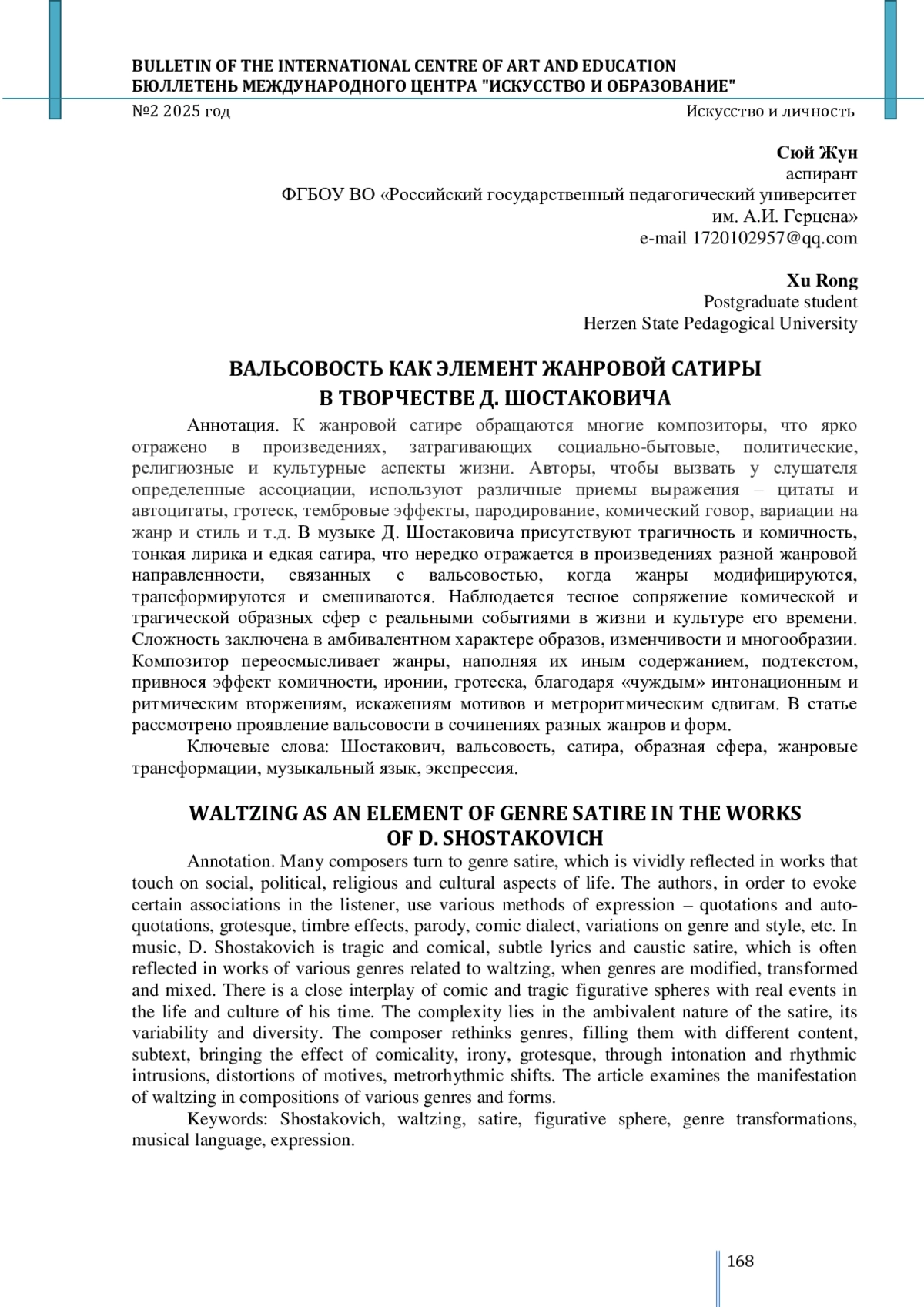 BULLETIN OF THE INTERNATIONAL CENTRE OF ART AND EDUCATION
БЮЛЛЕТЕНЬ МЕЖДУНАРОДНОГО ЦЕНТРА "ИСКУССТВО И ОБРАЗОВАНИЕ"

№2 2025 год

Искусство и личность

Сюй Жун
аспирант
ФГБОУ ВО «Российский государственный педагогический университет им. А.И. Герцена»
e-mail 1720102957@qq.com

Xu Rong
Postgraduate student
Herzen State Pedagogical University

ВАЛЬСОВОСТЬ КАК ЭЛЕМЕНТ ЖАНРОВОЙ САТИРЫ В ТВОРЧЕСТВЕ Д. ШОСТАКОВИЧА

Аннотация. К жанровой сатире обращаются многие композиторы, что ярко отражено в произведениях, затрагивающих социально-бытовые, политические, религиозные и культурные аспекты жизни. Авторы, чтобы вызвать у слушателя определенные ассоциации, используют различные приемы выражения – цитаты и автоцитаты, гротеск, тембровые эффекты, пародирование, комический говор, вариации на жанр и стиль и т.д. В музыке Д. Шостаковича присутствуют трагичность и комичность, тонкая лирика и едкая сатира, что нередко отражается в произведениях разной жанровой направленности, связанных с вальсовостью, когда жанры модифицируются, трансформируются и смешиваются. Наблюдается тесное сопряжение комической и трагической образных сфер с реальными событиями в жизни и культуре его времени. Сложность заключена в амбивалентном характере образов, изменчивости и многообразии. Композитор переосмысливает жанры, наполняя их иным содержанием, подтекстом, привнося эффект комичности, иронии, гротеска, благодаря «чуждым» интонационным и ритмическим вторжениям, искажениям мотивов и метроритмическим сдвигам. В статье рассмотрено проявление вальсовости в сочинениях разных жанров и форм.

Ключевые слова: Шостакович, вальсовость, сатира, образная сфера, жанровые трансформации, музыкальный язык, экспрессия.

WALTZING AS AN ELEMENT OF GENRE SATIRE IN THE WORKS OF D. SHOSTAKOVICH

Annotation. Many composers turn to genre satire, which is vividly reflected in works that touch on social, political, religious and cultural aspects of life. The authors, in order to evoke certain associations in the listener, use various methods of expression – quotations and auto-quotations, grotesque, timbre effects, parody, comic dialect, variations on genre and style, etc. In music, D. Shostakovich is tragic and comical, subtle lyrics and caustic satire, which is often reflected in works of various genres related to waltzing, when genres are modified, transformed and mixed. There is a close interplay of comic and tragic figurative spheres with real events in the life and culture of his time. The complexity lies in the ambivalent nature of the satire, its variability and diversity. The composer rethinks genres, filling them with different content, subtext, bringing the effect of comicality, irony, grotesque, through intonation and rhythmic intrusions, distortions of motives, metrorhythmic shifts. The article examines the manifestation of waltzing in compositions of various genres and forms.

Keywords: Shostakovich, waltzing, satire, figurative sphere, genre transformations, musical language, expression.

168